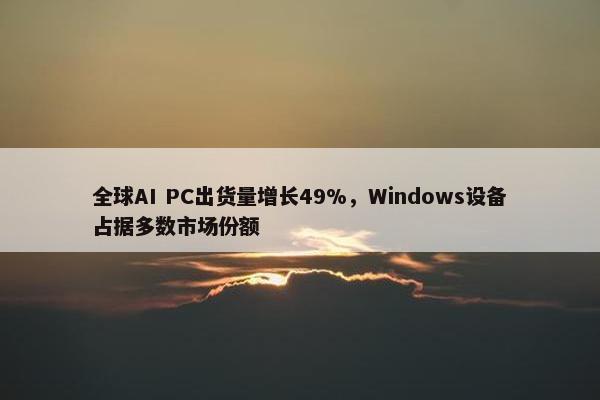 全球AI PC出货量增长49%，Windows设备占据多数市场份额